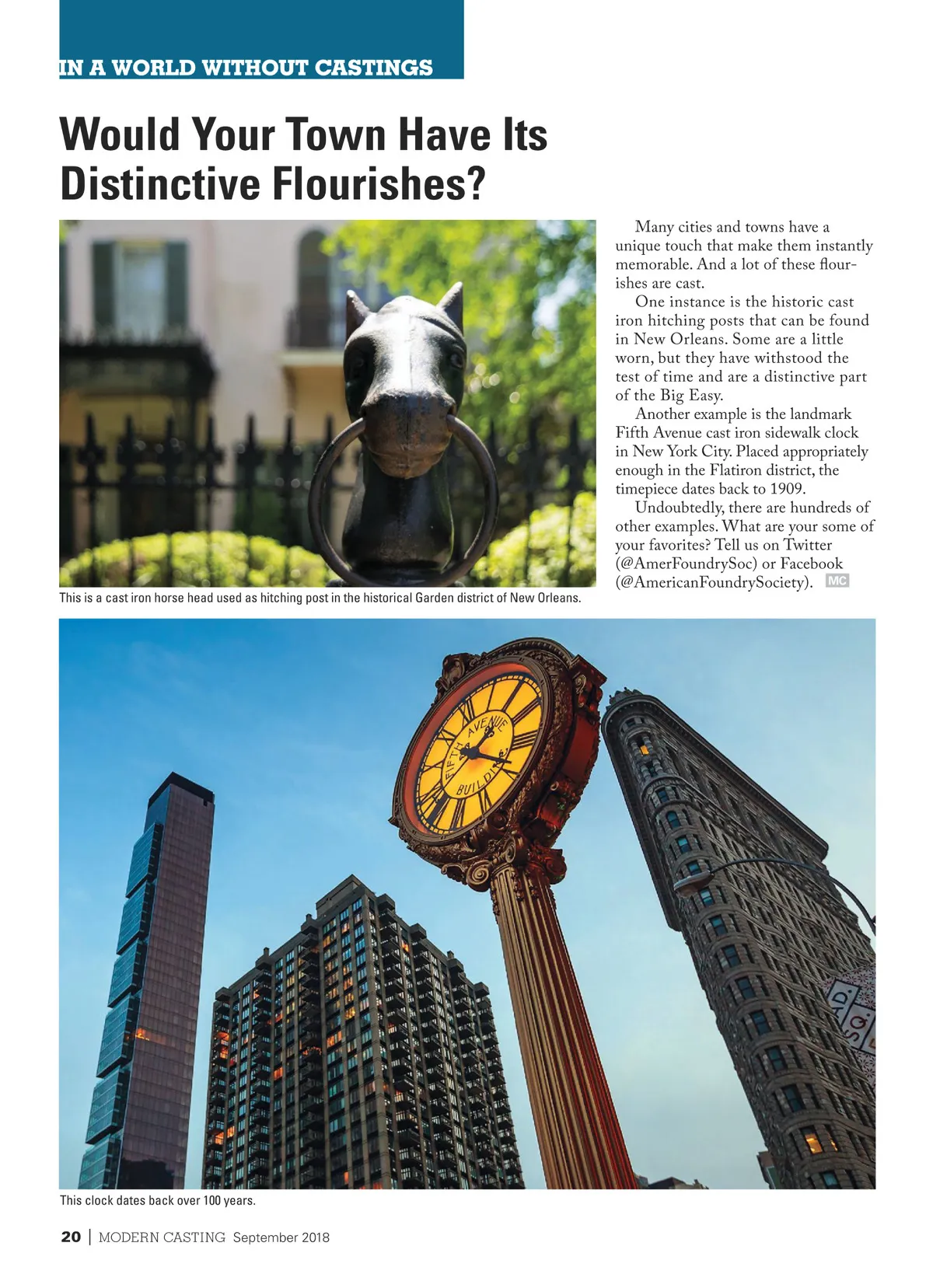 IN A WORLD WITHOUT CASTINGS

Would Your Town Have Its Distinctive Flourishes?

This is a cast iron horse head used as hitching post in the historical Garden district of New Orleans.

Many cities and towns have a unique touch that make them instantly memorable. And a lot of these flourishes are cast.

One instance is the historic cast iron hitching posts that can be found in New Orleans. Some are a little worn, but they have withstood the test of time and are a distinctive part of the Big Easy.

Another example is the landmark Fifth Avenue cast iron sidewalk clock in New York City. Placed appropriately enough in the Flatiron district, the timepiece dates back to 1909.

Undoubtedly, there are hundreds of other examples. What are your some of your favorites? Tell us on Twitter (@AmerFoundrySoc) or Facebook (@AmericanFoundrySociety). MC

FIFTH AVENUE BUILDING

This clock dates back over 100 years.

20 | MODERN CASTING September 2018